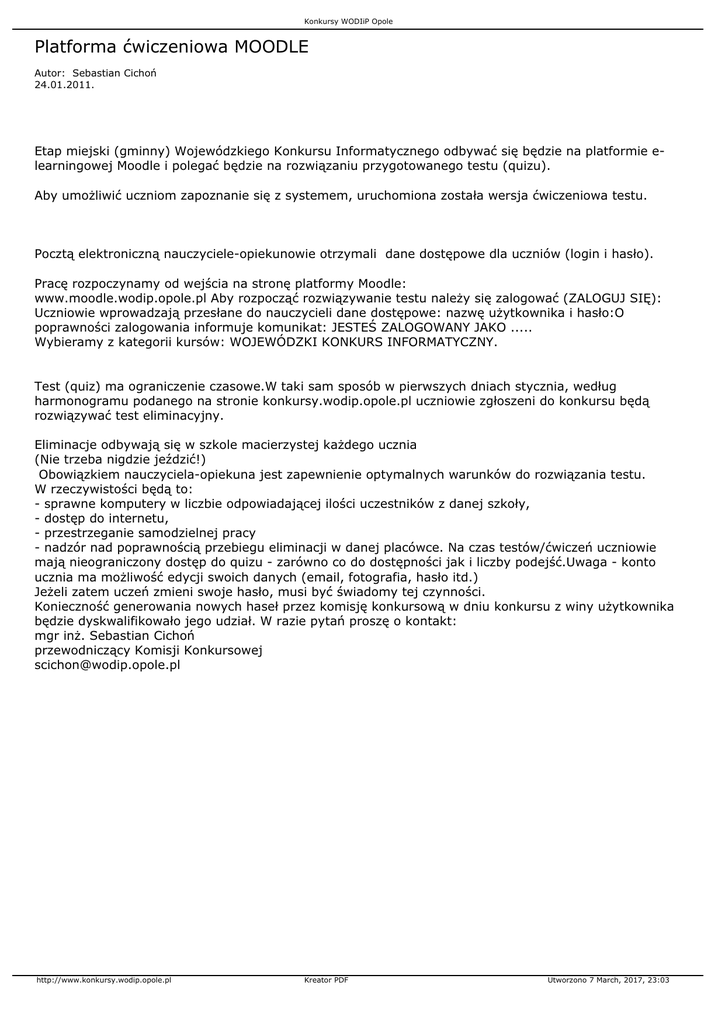 Konkursy WODIiP Opole

Platforma ćwiczeniowa MOODLE

Autor: Sebastian Cichoń
24.01.2011.

Etap miejski (gminny) Wojewódzkiego Konkursu Informatycznego odbywać się będzie na platformie e-learningowej Moodle i polegać będzie na rozwiązaniu przygotowanego testu (quizu).

Aby umożliwić uczniom zapoznanie się z systemem, uruchomiona została wersja ćwiczeniowa testu.

Pocztą elektroniczną nauczyciele-opiekunowie otrzymali dane dostępowe dla uczniów (login i hasło).

Pracę rozpoczynamy od wejścia na stronę platformy Moodle:
www.moodle.wodip.opole.pl Aby rozpocząć rozwiązywanie testu należy się zalogować (ZALOGUJ SIĘ):
Uczniowie wprowadzają przesłane do nauczycieli dane dostępowe: nazwę użytkownika i hasło:O poprawności zalogowania informuje komunikat: JESTEŚ ZALOGOWANY JAKO .....
Wybieramy z kategorii kursów: WOJEWÓDZKI KONKURS INFORMATYCZNY.

Test (quiz) ma ograniczenie czasowe.W taki sam sposób w pierwszych dniach stycznia, według harmonogramu podanego na stronie konkursy.wodip.opole.pl uczniowie zgłoszeni do konkursu będą rozwiązywać test eliminacyjny.

Eliminacje odbywają się w szkole macierzystej każdego ucznia
(Nie trzeba nigdzie jeździć!)
Obowiązkiem nauczyciela-opiekuna jest zapewnienie optymalnych warunków do rozwiązania testu.
W rzeczywistości będą to:
- sprawne komputery w liczbie odpowiadającej ilości uczestników z danej szkoły,
- dostęp do internetu,
- przestrzeganie samodzielnej pracy
- nadzór nad poprawnością przebiegu eliminacji w danej placówce. Na czas testów/ćwiczeń uczniowie mają nieograniczony dostęp do quizu - zarówno co do dostępności jak i liczby podejść.Uwaga - konto ucznia ma możliwość edycji swoich danych (email, fotografia, hasło itd.)
Jeżeli zatem uczeń zmieni swoje hasło, musi być świadomy tej czynności.
Konieczność generowania nowych haseł przez komisję konkursową w dniu konkursu z winy użytkownika będzie dyskwalifikowało jego udział. W razie pytań proszę o kontakt:
mgr inż. Sebastian Cichoń
przewodniczący Komisji Konkursowej
scichon@wodip.opole.pl

http://www.konkursy.wodip.opole.pl Kreator PDF Utworzono 7 March, 2017, 23:03